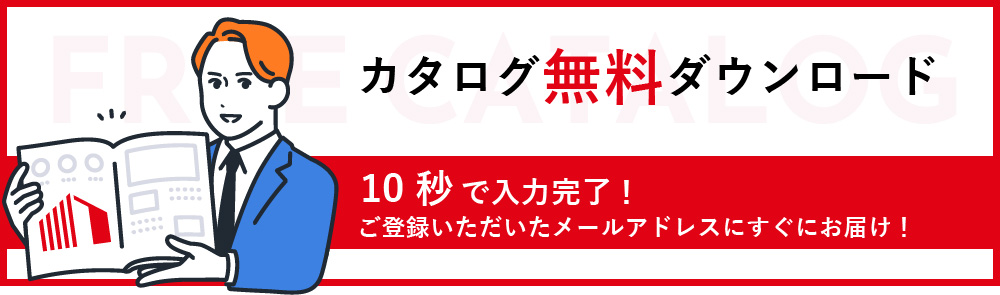 FREE CATALOG

カタログ無料ダウンロード

10 秒で入力完了！
ご登録いただいたメールアドレスにすぐにお届け！